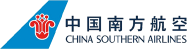 中国南方航空
CHINA SOUTHERN AIRLINES